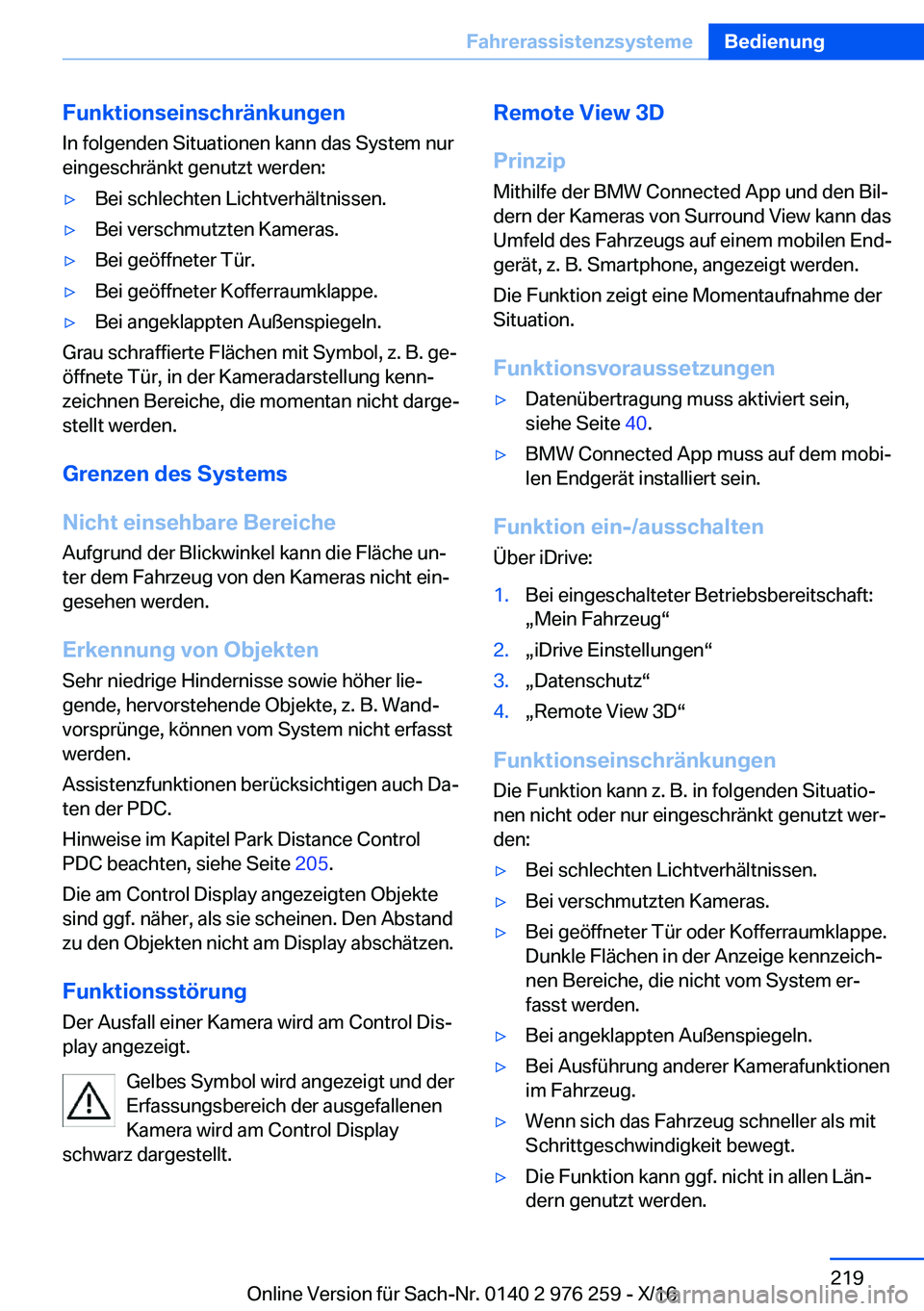 Fahrerassistenzsysteme Bedienung

Funktionseinschränkungen
In folgenden Situationen kann das System nur eingeschränkt genutzt werden:

▷ Bei schlechten Lichtverhältnissen.
▷ Bei verschmutzten Kameras.
▷ Bei geöffneter Tür.
▷ Bei geöffneter Kofferraumklappe.
▷ Bei angeklappten Außenspiegeln.

Grau schraffierte Flächen mit Symbol, z. B. geöffnete Tür, in der Kameradarstellung kennzeichnen Bereiche, die momentan nicht dargestellt werden.

Grenzen des Systems

Nicht einsehbare Bereiche
Aufgrund der Blickwinkel kann die Fläche unter dem Fahrzeug von den Kameras nicht eingesehen werden.

Erkennung von Objekten
Sehr niedrige Hindernisse sowie höher liegende, hervorstehende Objekte, z. B. Wandvorsprünge, können vom System nicht erfasst werden.

Assistenzfunktionen berücksichtigen auch Daten der PDC.

Hinweise im Kapitel Park Distance Control PDC beachten, siehe Seite 205.

Die am Control Display angezeigten Objekte sind ggf. näher, als sie scheinen. Den Abstand zu den Objekten nicht am Display abschätzen.

Funktionsstörung
Der Ausfall einer Kamera wird am Control Display angezeigt.

Gelbes Symbol wird angezeigt und der Erfassungsbereich der ausgefallenen Kamera wird am Control Display schwarz dargestellt.

Remote View 3D

Prinzip
Mithilfe der BMW Connected App und den Bildern der Kameras von Surround View kann das Umfeld des Fahrzeugs auf einem mobilen Endgerät, z. B. Smartphone, angezeigt werden.

Die Funktion zeigt eine Momentaufnahme der Situation.

Funktionsvoraussetzungen

▷ Datenübertragung muss aktiviert sein, siehe Seite 40.
▷ BMW Connected App muss auf dem mobilen Endgerät installiert sein.

Funktion ein-/ausschalten
Über iDrive:

1. Bei eingeschalteter Betriebsbereitschaft: „Mein Fahrzeug“
2. „iDrive Einstellungen“
3. „Datenschutz“
4. „Remote View 3D“

Funktionseinschränkungen
Die Funktion kann z. B. in folgenden Situationen nicht oder nur eingeschränkt genutzt werden:

▷ Bei schlechten Lichtverhältnissen.
▷ Bei verschmutzten Kameras.
▷ Bei geöffneter Tür oder Kofferraumklappe. Dunkle Flächen in der Anzeige kennzeichnen Bereiche, die nicht vom System erfasst werden.
▷ Bei angeklappten Außenspiegeln.
▷ Bei Ausführung anderer Kamerafunktionen im Fahrzeug.
▷ Wenn sich das Fahrzeug schneller als mit Schrittgeschwindigkeit bewegt.
▷ Die Funktion kann ggf. nicht in allen Ländern genutzt werden.

219

Online Version für Sach-Nr. 0140 2 976 259 - X/16

carmanualsonline.info